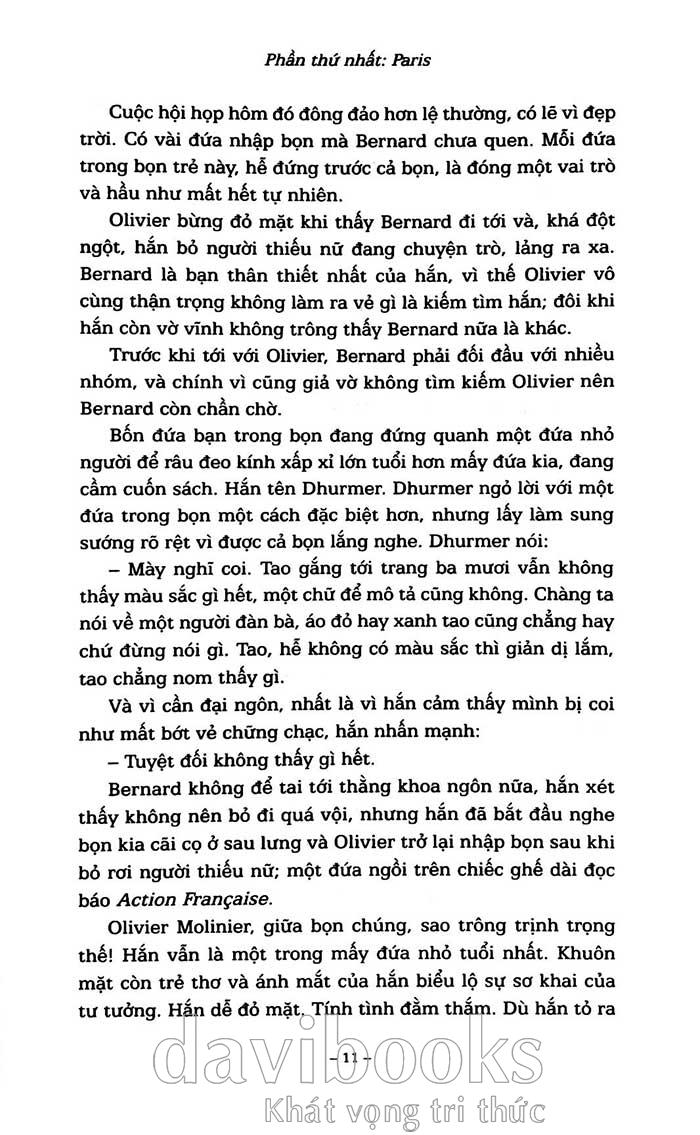 Phần thứ nhất: Paris

Cuộc hội họp hôm đó đông đảo hơn lệ thường, có lẽ vì đẹp trời. Có vài đứa nhập bọn mà Bernard chưa quen. Mỗi đứa trong bọn trẻ này, hễ đứng trước cả bọn, là đóng một vai trò và hầu như mất hết tự nhiên.

Olivier bừng đỏ mặt khi thấy Bernard đi tới và, khá đột ngột, hắn bỏ người thiếu nữ đang chuyện trò, lảng ra xa. Bernard là bạn thân thiết nhất của hắn, vì thế Olivier vô cùng thận trọng không làm ra vẻ gì là kiếm tìm hắn; đôi khi hắn còn vờ vĩnh không trông thấy Bernard nữa là khác.

Trước khi tới với Olivier, Bernard phải đối đầu với nhiều nhóm, và chính vì cũng giả vờ không tìm kiếm Olivier nên Bernard còn chần chờ.

Bốn đứa bạn trong bọn đang đứng quanh một đứa nhỏ người để râu đeo kính xấp xỉ lớn tuổi hơn mấy đứa kia, đang cầm cuốn sách. Hắn tên Dhurmer. Dhurmer ngỏ lời với một đứa trong bọn một cách đặc biệt hơn, nhưng lấy làm sung sướng rõ rệt vì được cả bọn lắng nghe. Dhurmer nói:

– Mày nghĩ coi. Tao gắng tới trang ba mươi vẫn không thấy màu sắc gì hết, một chữ để mô tả cũng không. Chàng ta nói về một người đàn bà, áo đỏ hay xanh tao cũng chẳng hay chứ đừng nói gì. Tao, hễ không có màu sắc thì giản dị lắm, tao chẳng nom thấy gì.

Và vì cần đại ngôn, nhất là vì hắn cảm thấy mình bị coi như mất bớt vẻ chững chạc, hắn nhấn mạnh:

– Tuyệt đối không thấy gì hết.

Bernard không để tai tới thằng khoa ngôn nữa, hắn xét thấy không nên bỏ đi quá vội, nhưng hắn đã bắt đầu nghe bọn kia cãi cọ ở sau lưng và Olivier trở lại nhập bọn sau khi bỏ rơi người thiếu nữ; một đứa ngồi trên chiếc ghế dài đọc báo Action Française.

Olivier Molinier, giữa bọn chúng, sao trông trịnh trọng thế! Hắn vẫn là một trong mấy đứa nhỏ tuổi nhất. Khuôn mặt còn trẻ thơ và ánh mắt của hắn biểu lộ sự sơ khai của tư tưởng. Hắn dễ đỏ mặt. Tính tình đằm thắm. Dù hắn tỏ ra

– 11 –

davibooks
Khát vọng tri thức